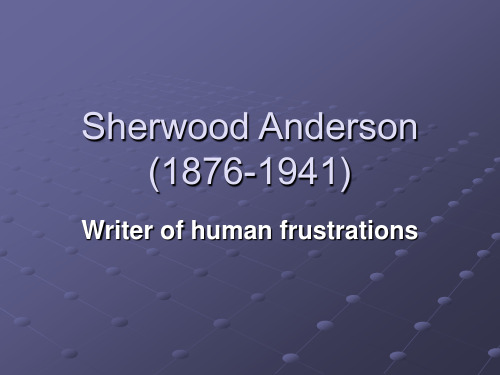 Sherwood Anderson
(1876-1941)

Writer of human frustrations